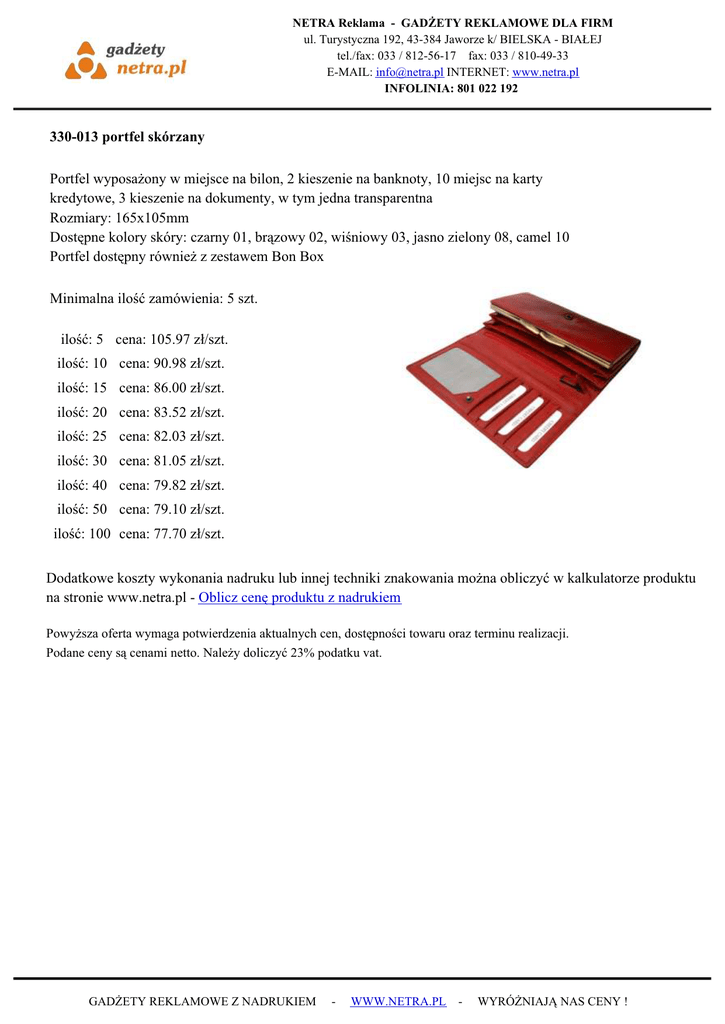 gadżety
netra.pl

NETRA Reklama - GADŻETY REKLAMOWE DLA FIRM
ul. Turystyczna 192, 43-384 Jaworze k/ BIELSKA - BIAŁEJ
tel./fax: 033 / 812-56-17 fax: 033 / 810-49-33
E-MAIL: info@netra.pl INTERNET: www.netra.pl
INFOLINIA: 801 022 192

330-013 portfel skórzany

Portfel wyposażony w miejsce na bilon, 2 kieszenie na banknoty, 10 miejsc na karty kredytowe, 3 kieszenie na dokumenty, w tym jedna transparentna
Rozmiary: 165x105mm
Dostępne kolory skóry: czarny 01, brązowy 02, wiśniowy 03, jasno zielony 08, camel 10
Portfel dostępny również z zestawem Bon Box

Minimalna ilość zamówienia: 5 szt.

ilość: 5 cena: 105.97 zł/szt.
ilość: 10 cena: 90.98 zł/szt.
ilość: 15 cena: 86.00 zł/szt.
ilość: 20 cena: 83.52 zł/szt.
ilość: 25 cena: 82.03 zł/szt.
ilość: 30 cena: 81.05 zł/szt.
ilość: 40 cena: 79.82 zł/szt.
ilość: 50 cena: 79.10 zł/szt.
ilość: 100 cena: 77.70 zł/szt.

Dodatkowe koszty wykonania nadruku lub innej techniki znakowania można obliczyć w kalkulatorze produktu na stronie www.netra.pl - Oblicz cenę produktu z nadrukiem

Powyższa oferta wymaga potwierdzenia aktualnych cen, dostępności towaru oraz terminu realizacji.
Podane ceny są cenami netto. Należy doliczyć 23% podatku vat.

GADŻETY REKLAMOWE Z NADRUKIEM - WWW.NETRA.PL - WYRÓŻNIAJĄ NAS CENY !